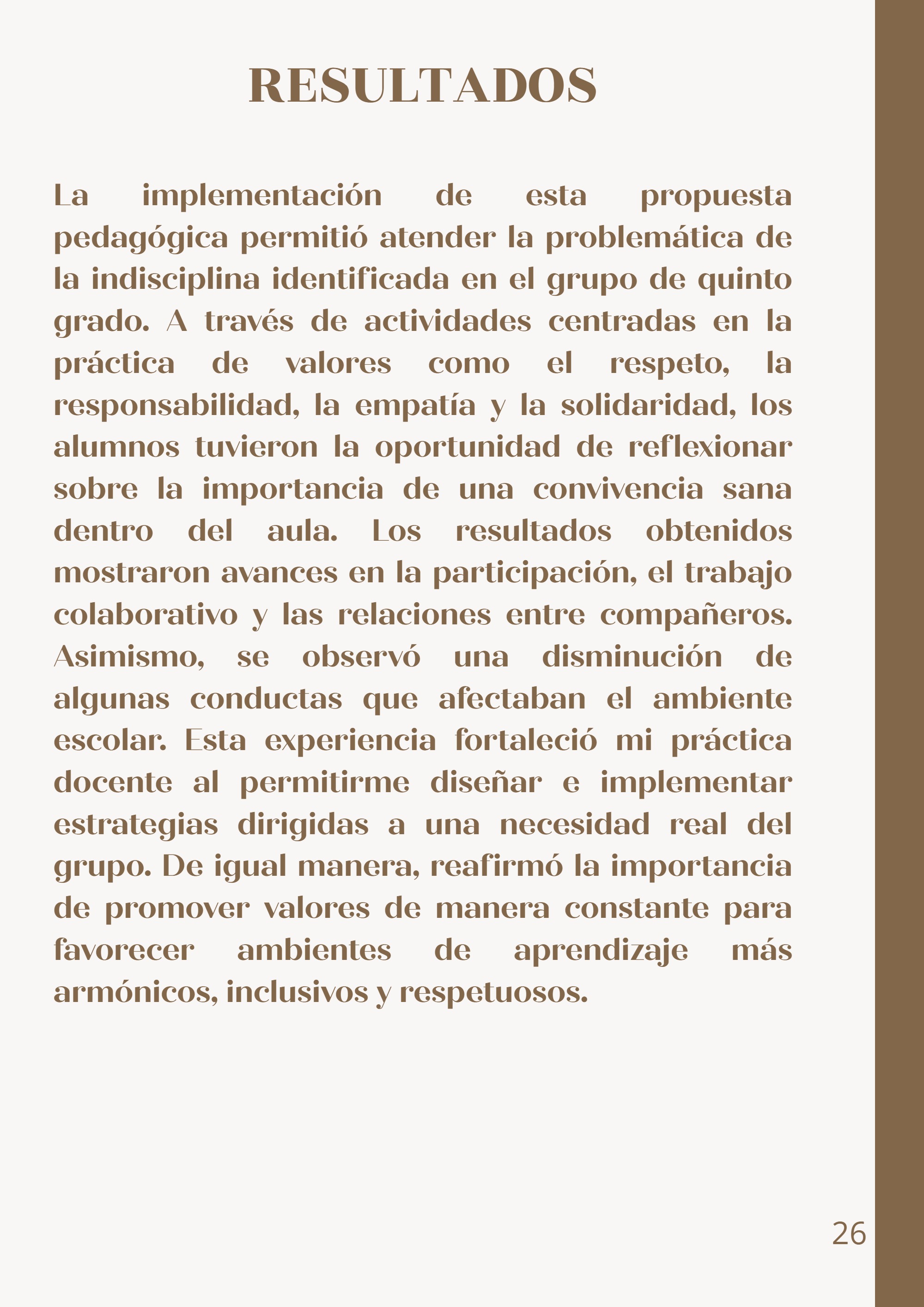 RESULTADOS

La implementación de esta propuesta pedagógica permitió atender la problemática de la indisciplina identificada en el grupo de quinto grado. A través de actividades centradas en la práctica de valores como el respeto, la responsabilidad, la empatía y la solidaridad, los alumnos tuvieron la oportunidad de reflexionar sobre la importancia de una convivencia sana dentro del aula. Los resultados obtenidos mostraron avances en la participación, el trabajo colaborativo y las relaciones entre compañeros. Asimismo, se observó una disminución de algunas conductas que afectaban el ambiente escolar. Esta experiencia fortaleció mi práctica docente al permitirme diseñar e implementar estrategias dirigidas a una necesidad real del grupo. De igual manera, reafirmó la importancia de promover valores de manera constante para favorecer ambientes de aprendizaje más armónicos, inclusivos y respetuosos.

26